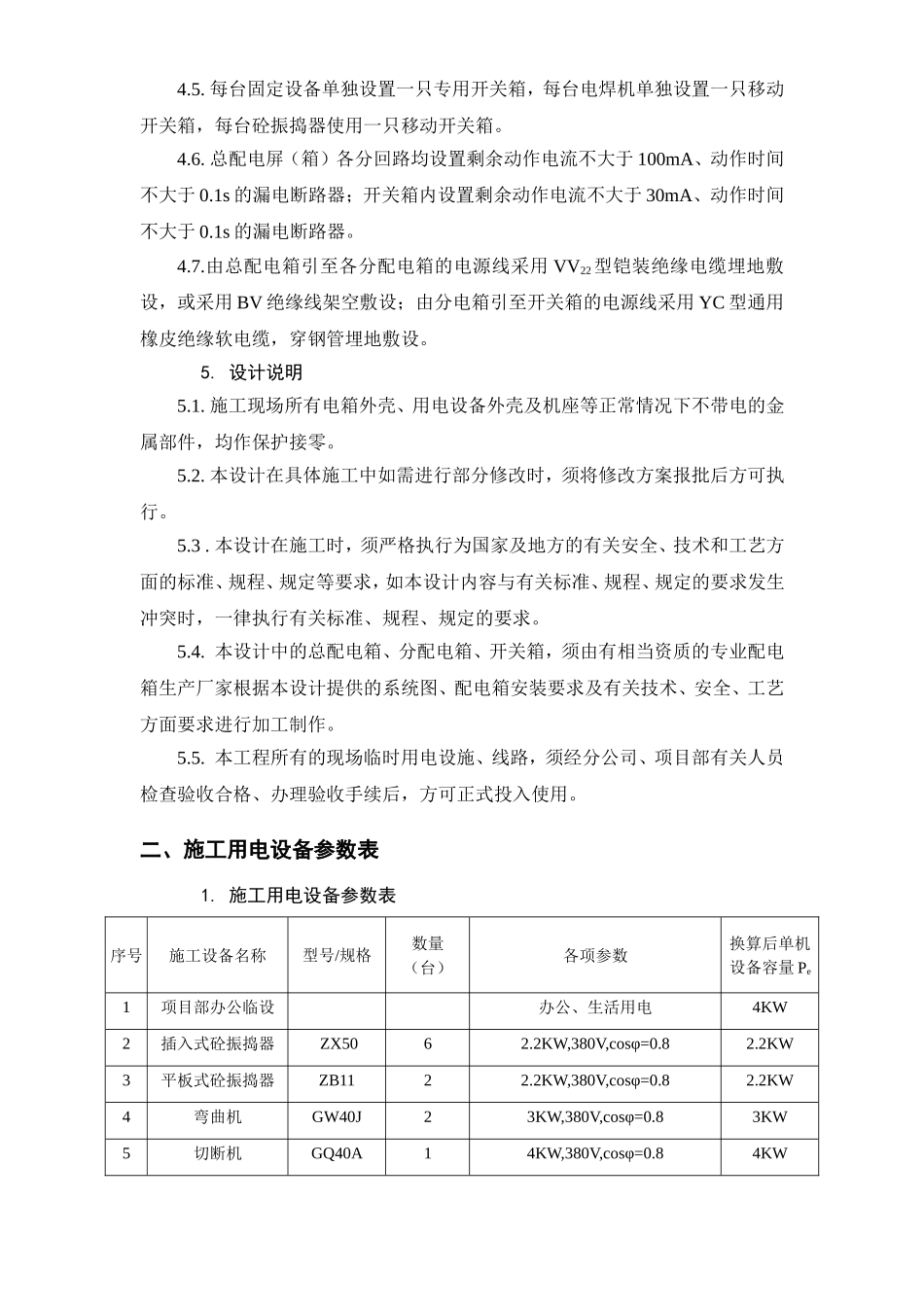 4.5. 每台固定设备单独设置一只专用开关箱，每台电焊机单独设置一只移动开关箱，每台砼振捣器使用一只移动开关箱。

4.6. 总配电屏（箱）各分回路均设置剩余动作电流不大于 100mA、动作时间不大于 0.1s 的漏电断路器；开关箱内设置剩余动作电流不大于 30mA、动作时间不大于 0.1s 的漏电断路器。

4.7.由总配电箱引至各分配电箱的电源线采用 $VV_{22}$ 型铠装绝缘电缆埋地敷设，或采用 BV 绝缘线架空敷设；由分电箱引至开关箱的电源线采用 YC 型通用橡皮绝缘软电缆，穿钢管埋地敷设。

5. 设计说明

5.1. 施工现场所有电箱外壳、用电设备外壳及机座等正常情况下不带电的金属部件，均作保护接零。

5.2. 本设计在具体施工中如需进行部分修改时，须将修改方案报批后方可执行。

5.3 . 本设计在施工时，须严格执行为国家及地方的有关安全、技术和工艺方面的标准、规程、规定等要求，如本设计内容与有关标准、规程、规定的要求发生冲突时，一律执行有关标准、规程、规定的要求。

5.4. 本设计中的总配电箱、分配电箱、开关箱，须由有相当资质的专业配电箱生产厂家根据本设计提供的系统图、配电箱安装要求及有关技术、安全、工艺方面要求进行加工制作。

5.5. 本工程所有的现场临时用电设施、线路，须经分公司、项目部有关人员检查验收合格、办理验收手续后，方可正式投入使用。

二、施工用电设备参数表

1. 施工用电设备参数表

| 序号 | 施工设备名称 | 型号/规格 | 数量（台） | 各项参数 | 换算后单机设备容量 $P_e$ |
|---|---|---|---|---|---|
| 1 | 项目部办公临设 | | | 办公、生活用电 | 4KW |
| 2 | 插入式砼振捣器 | ZX50 | 6 | 2.2KW,380V,cosφ=0.8 | 2.2KW |
| 3 | 平板式砼振捣器 | ZB11 | 2 | 2.2KW,380V,cosφ=0.8 | 2.2KW |
| 4 | 弯曲机 | GW40J | 2 | 3KW,380V,cosφ=0.8 | 3KW |
| 5 | 切断机 | GQ40A | 1 | 4KW,380V,cosφ=0.8 | 4KW |